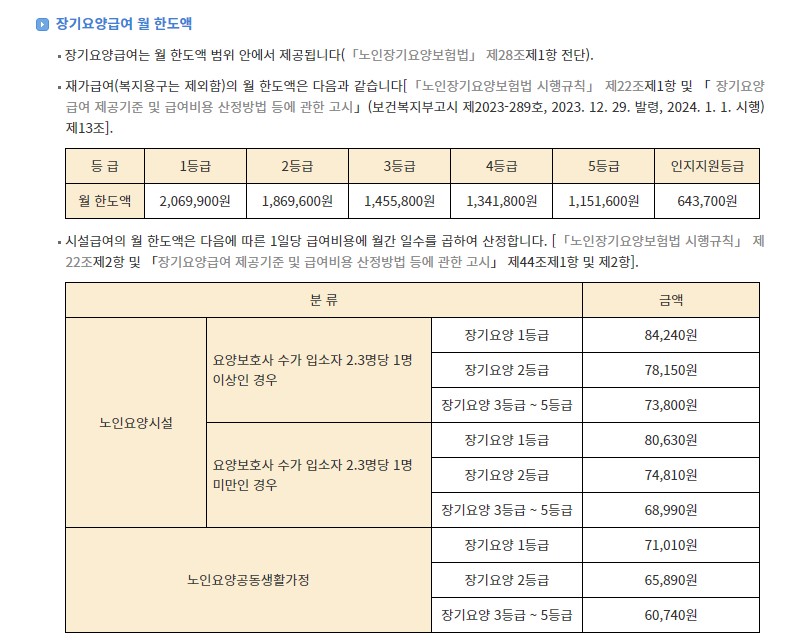 장기요양급여 월 한도액

▪ 장기요양급여는 월 한도액 범위 안에서 제공됩니다(「노인장기요양보험법」 제28조제1항 전단).

▪ 재가급여(복지용구는 제외함)의 월 한도액은 다음과 같습니다[「노인장기요양보험법 시행규칙」 제22조제1항 및 「 장기요양급여 제공기준 및 급여비용 산정방법 등에 관한 고시」(보건복지부고시 제2023-289호, 2023. 12. 29. 발령, 2024. 1. 1. 시행) 제13조].

| 등 급 | 1등급 | 2등급 | 3등급 | 4등급 | 5등급 | 인지지원등급 |
|---|---|---|---|---|---|---|
| 월 한도액 | 2,069,900원 | 1,869,600원 | 1,455,800원 | 1,341,800원 | 1,151,600원 | 643,700원 |

▪ 시설급여의 월 한도액은 다음에 따른 1일당 급여비용에 월간 일수를 곱하여 산정합니다. [「노인장기요양보험법 시행규칙」 제22조제2항 및 「장기요양급여 제공기준 및 급여비용 산정방법 등에 관한 고시」 제44조제1항 및 제2항].

| 분 류 | | | 금액 |
|---|---|---|---|
| 노인요양시설 | 요양보호사 수가 입소자 2.3명당 1명 이상인 경우 | 장기요양 1등급 | 84,240원 |
| | | 장기요양 2등급 | 78,150원 |
| | | 장기요양 3등급 ~ 5등급 | 73,800원 |
| | 요양보호사 수가 입소자 2.3명당 1명 미만인 경우 | 장기요양 1등급 | 80,630원 |
| | | 장기요양 2등급 | 74,810원 |
| | | 장기요양 3등급 ~ 5등급 | 68,990원 |
| 노인요양공동생활가정 | | 장기요양 1등급 | 71,010원 |
| | | 장기요양 2등급 | 65,890원 |
| | | 장기요양 3등급 ~ 5등급 | 60,740원 |